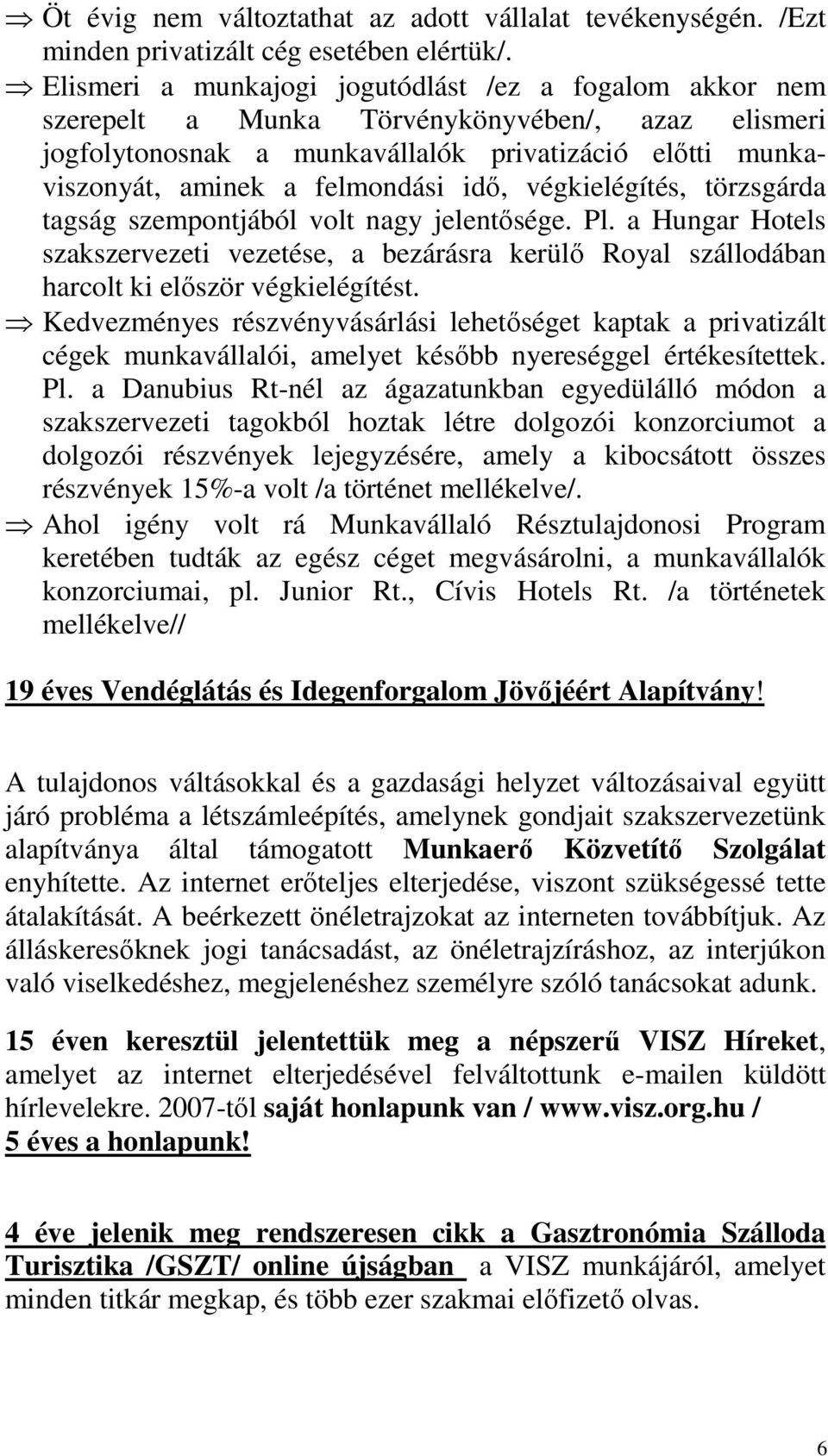 ⇒ Öt évig nem változtathat az adott vállalat tevékenységén. /Ezt minden privatizált cég esetében elértük/.

⇒ Elismeri a munkajogi jogutódlást /ez a fogalom akkor nem szerepelt a Munka Törvénykönyvében/, azaz elismeri jogfolytonosnak a munkavállalók privatizáció előtti munkaviszonyát, aminek a felmondási idő, végkielégítés, törzsgárda tagság szempontjából volt nagy jelentősége. Pl. a Hungar Hotels szakszervezeti vezetése, a bezárásra kerülő Royal szállodában harcolt ki először végkielégítést.

⇒ Kedvezményes részvényvásárlási lehetőséget kaptak a privatizált cégek munkavállalói, amelyet később nyereséggel értékesítettek. Pl. a Danubius Rt-nél az ágazatunkban egyedülálló módon a szakszervezeti tagokból hoztak létre dolgozói konzorciumot a dolgozói részvények lejegyzésére, amely a kibocsátott összes részvények 15%-a volt /a történet mellékelve/.

⇒ Ahol igény volt rá Munkavállaló Résztulajdonosi Program keretében tudták az egész céget megvásárolni, a munkavállalók konzorciumai, pl. Junior Rt., Cívis Hotels Rt. /a történetek mellékelve//

19 éves Vendéglátás és Idegenforgalom Jövőjéért Alapítvány!

A tulajdonos váltásokkal és a gazdasági helyzet változásaival együtt járó probléma a létszámleépítés, amelynek gondjait szakszervezetünk alapítványa által támogatott Munkaerő Közvetítő Szolgálat enyhítette. Az internet erőteljes elterjedése, viszont szükségessé tette átalakítását. A beérkezett önéletrajzokat az interneten továbbítjuk. Az álláskeresőknek jogi tanácsadást, az önéletrajzíráshoz, az interjúkon való viselkedéshez, megjelenéshez személyre szóló tanácsokat adunk.

15 éven keresztül jelentettük meg a népszerű VISZ Híreket, amelyet az internet elterjedésével felváltottunk e-mailen küldött hírlevelekre. 2007-től saját honlapunk van / www.visz.org.hu /
5 éves a honlapunk!

4 éve jelenik meg rendszeresen cikk a Gasztronómia Szálloda Turisztika /GSZT/ online újságban a VISZ munkájáról, amelyet minden titkár megkap, és több ezer szakmai előfizető olvas.

6